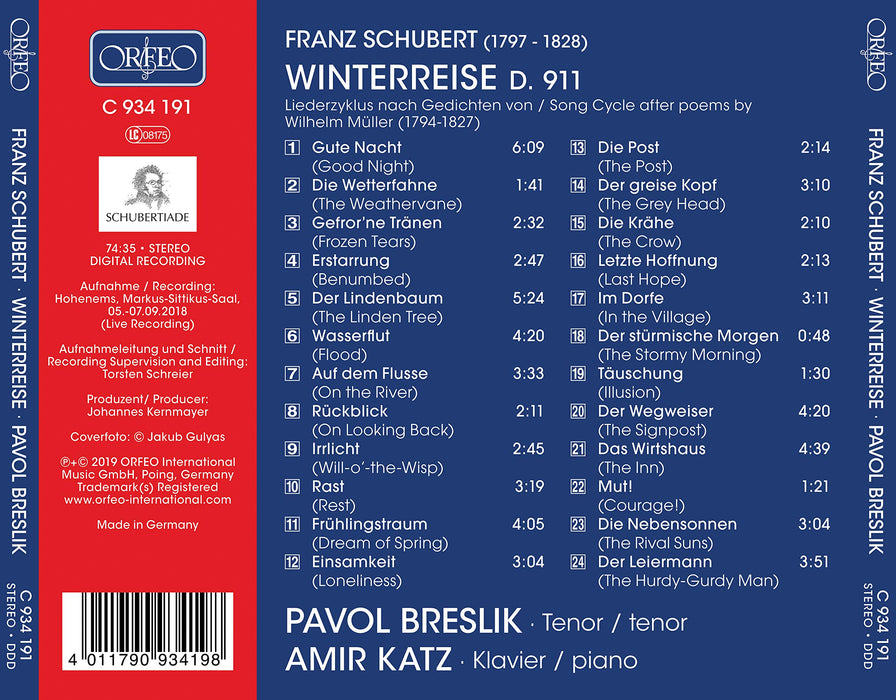 FRANZ SCHUBERT · WINTERREISE · PAVOL BRESLIK

C 934 191
STEREO · DDD

ORFEO

C 934 191

LC 08175

SCHUBERTIADE

74:35 • STEREO
DIGITAL RECORDING

Aufnahme / Recording:
Hohenems, Markus-Sittikus-Saal,
05.-07.09.2018
(Live Recording)

Aufnahmeleitung und Schnitt /
Recording Supervision and Editing:
Torsten Schreier

Produzent/ Producer:
Johannes Kernmayer

Coverfoto: © Jakub Gulyas

℗+© 2019 ORFEO International
Music GmbH, Poing, Germany
Trademark(s) Registered
www.orfeo-international.com

Made in Germany

4 011790 934198

FRANZ SCHUBERT (1797 - 1828)

WINTERREISE D. 911

Liederzyklus nach Gedichten von / Song Cycle after poems by Wilhelm Müller (1794-1827)

1 Gute Nacht 6:09
(Good Night)
2 Die Wetterfahne 1:41
(The Weathervane)
3 Gefror'ne Tränen 2:32
(Frozen Tears)
4 Erstarrung 2:47
(Benumbed)
5 Der Lindenbaum 5:24
(The Linden Tree)
6 Wasserflut 4:20
(Flood)
7 Auf dem Flusse 3:33
(On the River)
8 Rückblick 2:11
(On Looking Back)
9 Irrlicht 2:45
(Will-o'-the-Wisp)
10 Rast 3:19
(Rest)
11 Frühlingstraum 4:05
(Dream of Spring)
12 Einsamkeit 3:04
(Loneliness)

13 Die Post 2:14
(The Post)
14 Der greise Kopf 3:10
(The Grey Head)
15 Die Krähe 2:10
(The Crow)
16 Letzte Hoffnung 2:13
(Last Hope)
17 Im Dorfe 3:11
(In the Village)
18 Der stürmische Morgen 0:48
(The Stormy Morning)
19 Täuschung 1:30
(Illusion)
20 Der Wegweiser 4:20
(The Signpost)
21 Das Wirtshaus 4:39
(The Inn)
22 Mut! 1:21
(Courage!)
23 Die Nebensonnen 3:04
(The Rival Suns)
24 Der Leiermann 3:51
(The Hurdy-Gurdy Man)

PAVOL BRESLIK · Tenor / tenor
AMIR KATZ · Klavier / piano

ORFEO

FRANZ SCHUBERT · WINTERREISE · PAVOL BRESLIK

C 934 191
STEREO · DDD